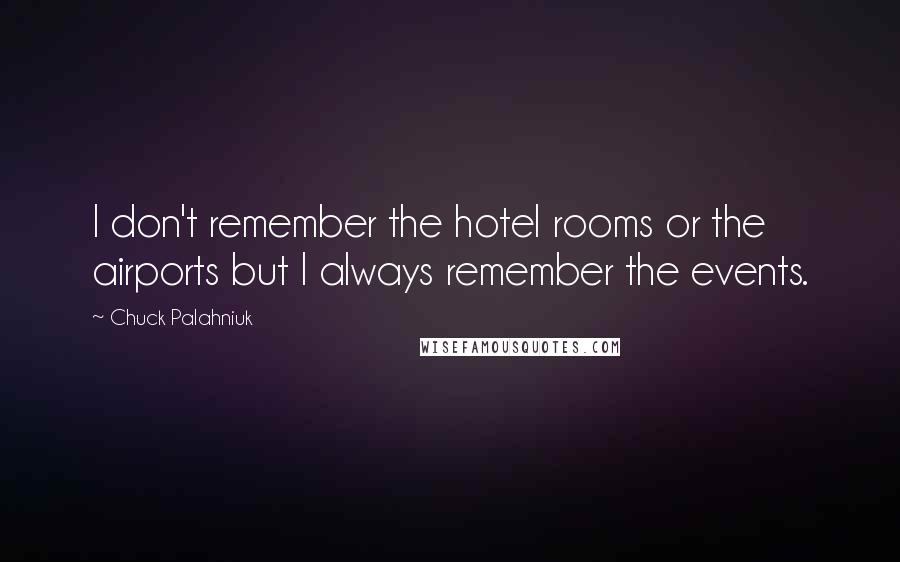 I don't remember the hotel rooms or the airports but I always remember the events.

~ Chuck Palahniuk

WISEFAMOUSQUOTES.COM